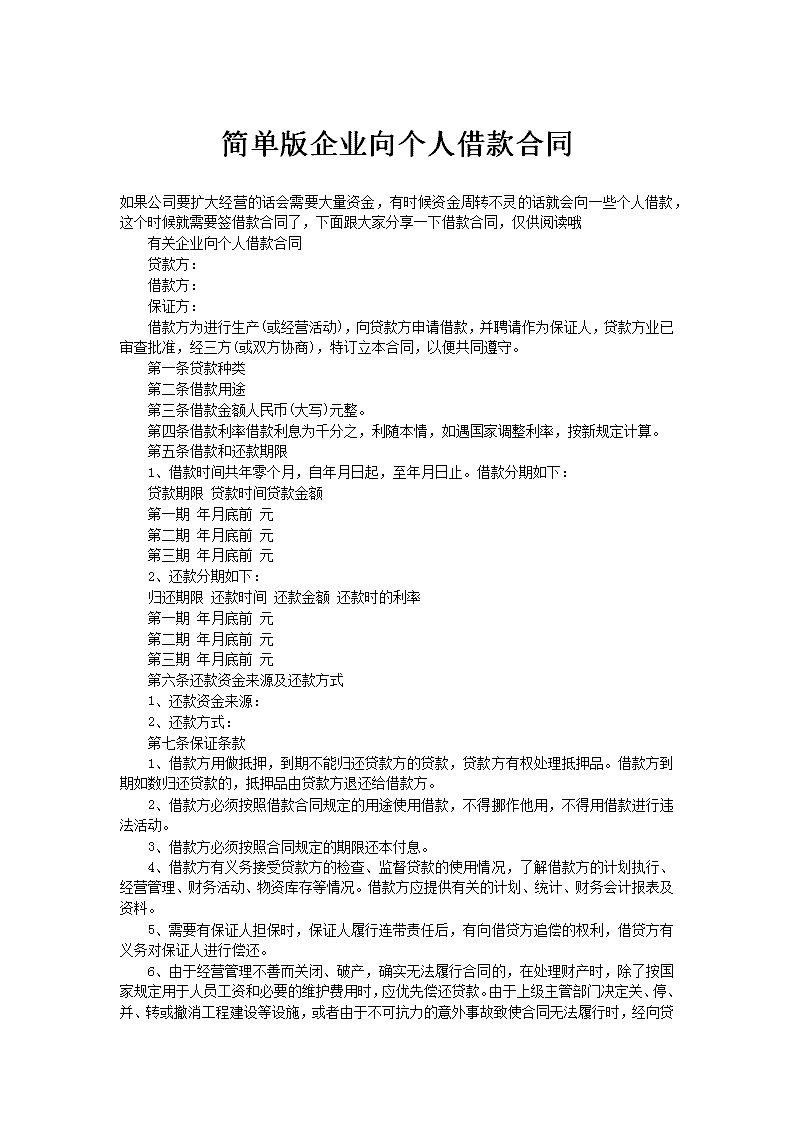 简单版企业向个人借款合同

如果公司要扩大经营的话会需要大量资金，有时候资金周转不灵的话就会向一些个人借款，这个时候就需要签借款合同了，下面跟大家分享一下借款合同，仅供阅读哦

有关企业向个人借款合同

贷款方：

借款方：

保证方：

借款方为进行生产(或经营活动)，向贷款方申请借款，并聘请作为保证人，贷款方业已审查批准，经三方(或双方协商)，特订立本合同，以便共同遵守。

第一条贷款种类

第二条借款用途

第三条借款金额人民币(大写)元整。

第四条借款利率借款利息为千分之，利随本清，如遇国家调整利率，按新规定计算。

第五条借款和还款期限

1、借款时间共年零个月，自年月日起，至年月日止。借款分期如下：

贷款期限 贷款时间贷款金额

第一期 年月底前 元

第二期 年月底前 元

第三期 年月底前 元

2、还款分期如下：

归还期限 还款时间 还款金额 还款时的利率

第一期 年月底前 元

第二期 年月底前 元

第三期 年月底前 元

第六条还款资金来源及还款方式

1、还款资金来源：

2、还款方式：

第七条保证条款

1、借款方用做抵押，到期不能归还贷款方的贷款，贷款方有权处理抵押品。借款方到期如数归还贷款的，抵押品由贷款方退还给借款方。

2、借款方必须按照借款合同规定的用途使用借款，不得挪作他用，不得用借款进行违法活动。

3、借款方必须按照合同规定的期限还本付息。

4、借款方有义务接受贷款方的检查、监督贷款的使用情况，了解借款方的计划执行、经营管理、财务活动、物资库存等情况。借款方应提供有关的计划、统计、财务会计报表及资料。

5、需要有保证人担保时，保证人履行连带责任后，有向借贷方追偿的权利，借贷方有义务对保证人进行偿还。

6、由于经营管理不善而关闭、破产，确实无法履行合同的，在处理财产时，除了按国家规定用于人员工资和必要的维护费用时，应优先偿还贷款。由于上级主管部门决定关、停、并、转或撤消工程建设等设施，或者由于不可抗力的意外事故致使合同无法履行时，经向贷